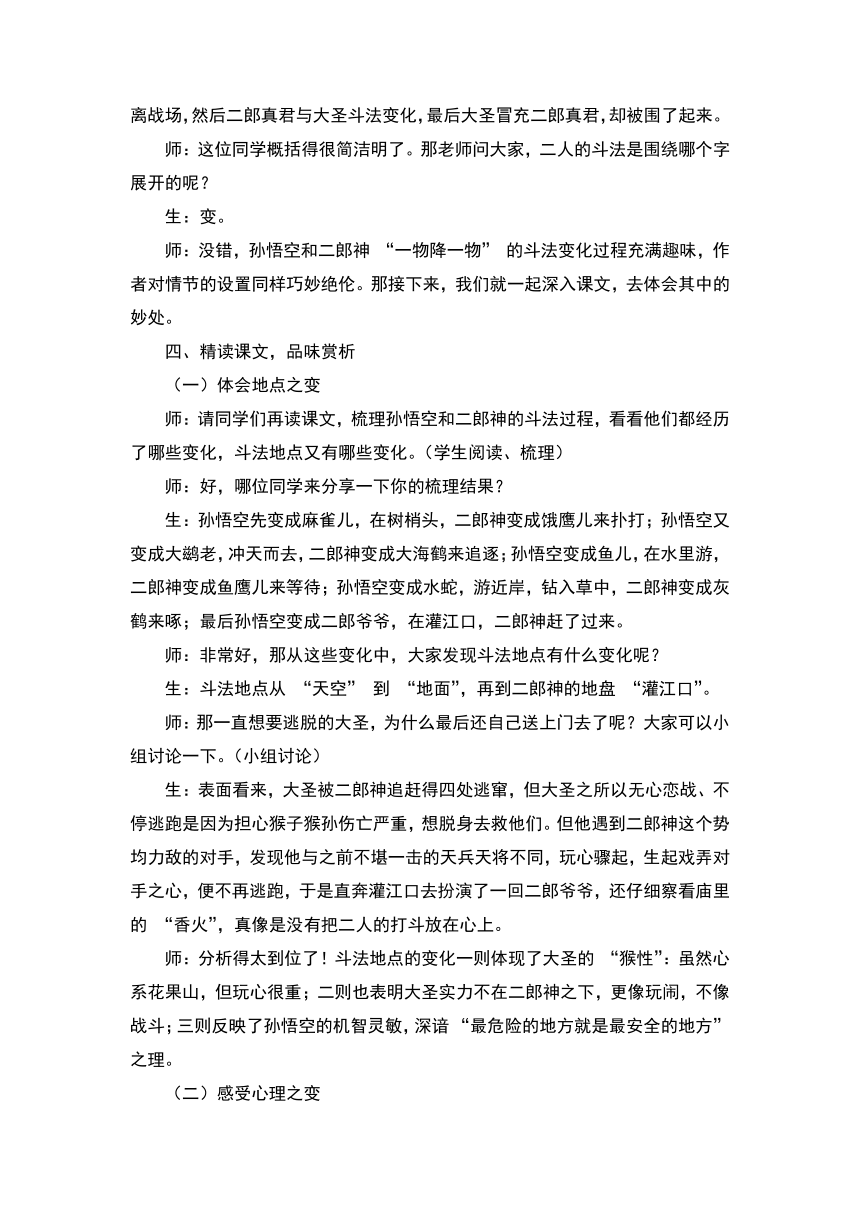 离战场，然后二郎真君与大圣斗法变化，最后大圣冒充二郎真君，却被围了起来。

师：这位同学概括得很简洁明了。那老师问大家，二人的斗法是围绕哪个字展开的呢？

生：变。

师：没错，孙悟空和二郎神 “一物降一物” 的斗法变化过程充满趣味，作者对情节的设置同样巧妙绝伦。那接下来，我们就一起深入课文，去体会其中的妙处。

四、精读课文，品味赏析

（一）体会地点之变

师：请同学们再读课文，梳理孙悟空和二郎神的斗法过程，看看他们都经历了哪些变化，斗法地点又有哪些变化。（学生阅读、梳理）

师：好，哪位同学来分享一下你的梳理结果？

生：孙悟空先变成麻雀儿，在树梢头，二郎神变成饿鹰儿来扑打；孙悟空又变成大鹚老，冲天而去，二郎神变成大海鹤来追逐；孙悟空变成鱼儿，在水里游，二郎神变成鱼鹰儿来等待；孙悟空变成水蛇，游近岸，钻入草中，二郎神变成灰鹤来啄；最后孙悟空变成二郎爷爷，在灌江口，二郎神赶了过来。

师：非常好，那从这些变化中，大家发现斗法地点有什么变化呢？

生：斗法地点从 “天空” 到 “地面”，再到二郎神的地盘 “灌江口”。

师：那一直想要逃脱的大圣，为什么最后还自己送上门去了呢？大家可以小组讨论一下。（小组讨论）

生：表面看来，大圣被二郎神追赶得四处逃窜，但大圣之所以无心恋战、不停逃跑是因为担心猴子猴孙伤亡严重，想脱身去救他们。但他遇到二郎神这个势均力敌的对手，发现他与之前不堪一击的天兵天将不同，玩心骤起，生起戏弄对手之心，便不再逃跑，于是直奔灌江口去扮演了一回二郎爷爷，还仔细察看庙里的 “香火”，真像是没有把二人的打斗放在心上。

师：分析得太到位了！斗法地点的变化一则体现了大圣的 “猴性”：虽然心系花果山，但玩心很重；二则也表明大圣实力不在二郎神之下，更像玩闹，不像战斗；三则反映了孙悟空的机智灵敏，深谙 “最危险的地方就是最安全的地方” 之理。

（二）感受心理之变